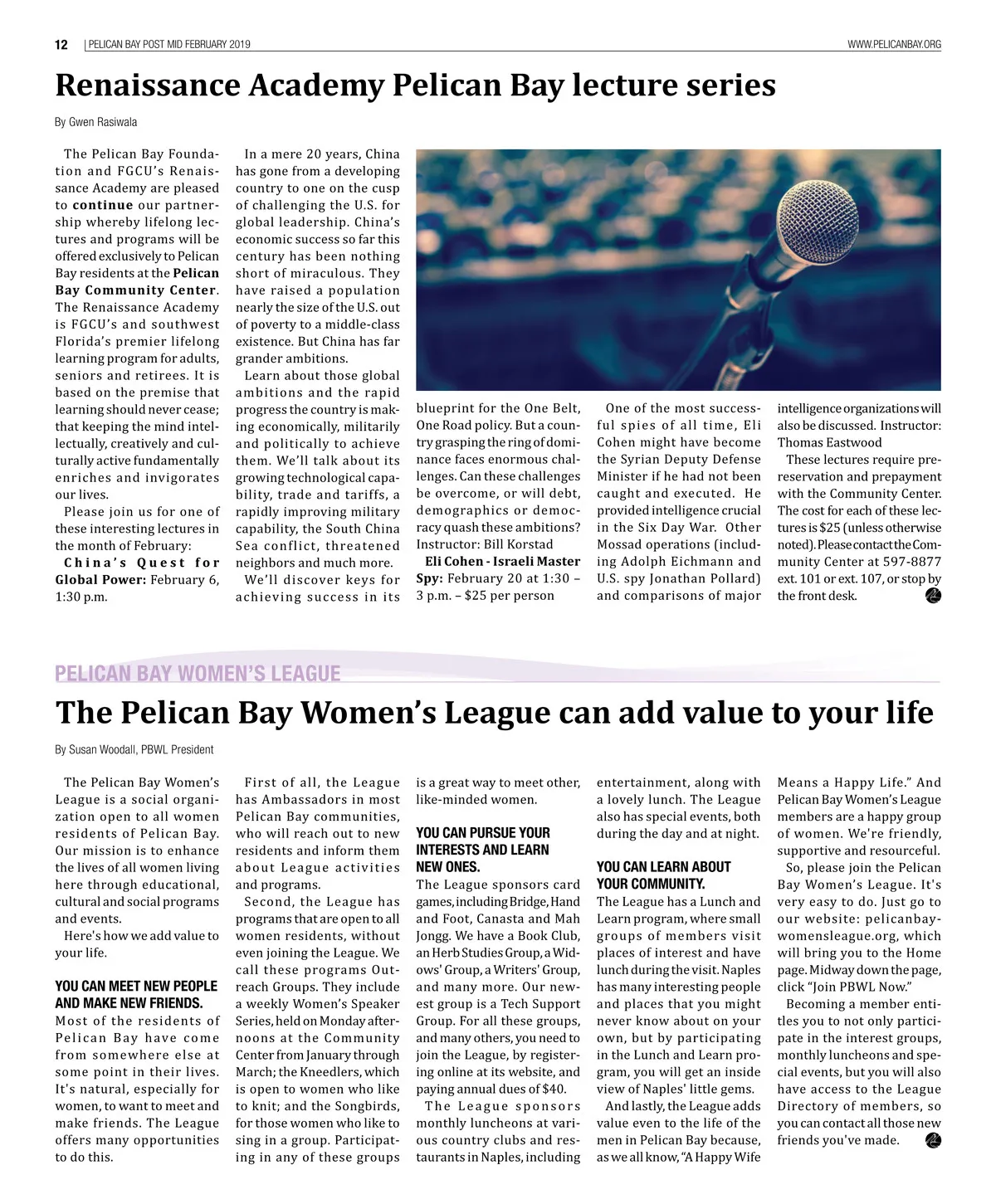 12 | PELICAN BAY POST MID FEBRUARY 2019

WWW.PELICANBAY.ORG

Renaissance Academy Pelican Bay lecture series

By Gwen Rasiwala

The Pelican Bay Foundation and FGCU's Renaissance Academy are pleased to continue our partnership whereby lifelong lectures and programs will be offered exclusively to Pelican Bay residents at the Pelican Bay Community Center. The Renaissance Academy is FGCU's and southwest Florida's premier lifelong learning program for adults, seniors and retirees. It is based on the premise that learning should never cease; that keeping the mind intellectually, creatively and culturally active fundamentally enriches and invigorates our lives.

Please join us for one of these interesting lectures in the month of February:

China's Quest for Global Power: February 6, 1:30 p.m.

In a mere 20 years, China has gone from a developing country to one on the cusp of challenging the U.S. for global leadership. China's economic success so far this century has been nothing short of miraculous. They have raised a population nearly the size of the U.S. out of poverty to a middle-class existence. But China has far grander ambitions.

Learn about those global ambitions and the rapid progress the country is making economically, militarily and politically to achieve them. We'll talk about its growing technological capability, trade and tariffs, a rapidly improving military capability, the South China Sea conflict, threatened neighbors and much more.

We'll discover keys for achieving success in its blueprint for the One Belt, One Road policy. But a country grasping the ring of dominance faces enormous challenges. Can these challenges be overcome, or will debt, demographics or democracy quash these ambitions? Instructor: Bill Korstad

Eli Cohen - Israeli Master Spy: February 20 at 1:30 – 3 p.m. – $25 per person

One of the most successful spies of all time, Eli Cohen might have become the Syrian Deputy Defense Minister if he had not been caught and executed. He provided intelligence crucial in the Six Day War. Other Mossad operations (including Adolph Eichmann and U.S. spy Jonathan Pollard) and comparisons of major intelligence organizations will also be discussed. Instructor: Thomas Eastwood

These lectures require pre-reservation and prepayment with the Community Center. The cost for each of these lectures is $25 (unless otherwise noted). Please contact the Community Center at 597-8877 ext. 101 or ext. 107, or stop by the front desk.

PELICAN BAY WOMEN'S LEAGUE

The Pelican Bay Women's League can add value to your life

By Susan Woodall, PBWL President

The Pelican Bay Women's League is a social organization open to all women residents of Pelican Bay. Our mission is to enhance the lives of all women living here through educational, cultural and social programs and events.

Here's how we add value to your life.

YOU CAN MEET NEW PEOPLE AND MAKE NEW FRIENDS.

Most of the residents of Pelican Bay have come from somewhere else at some point in their lives. It's natural, especially for women, to want to meet and make friends. The League offers many opportunities to do this.

First of all, the League has Ambassadors in most Pelican Bay communities, who will reach out to new residents and inform them about League activities and programs.

Second, the League has programs that are open to all women residents, without even joining the League. We call these programs Outreach Groups. They include a weekly Women's Speaker Series, held on Monday afternoons at the Community Center from January through March; the Kneedlers, which is open to women who like to knit; and the Songbirds, for those women who like to sing in a group. Participating in any of these groups is a great way to meet other, like-minded women.

YOU CAN PURSUE YOUR INTERESTS AND LEARN NEW ONES.

The League sponsors card games, including Bridge, Hand and Foot, Canasta and Mah Jongg. We have a Book Club, an Herb Studies Group, a Widows' Group, a Writers' Group, and many more. Our newest group is a Tech Support Group. For all these groups, and many others, you need to join the League, by registering online at its website, and paying annual dues of $40.

The League sponsors monthly luncheons at various country clubs and restaurants in Naples, including entertainment, along with a lovely lunch. The League also has special events, both during the day and at night.

YOU CAN LEARN ABOUT YOUR COMMUNITY.

The League has a Lunch and Learn program, where small groups of members visit places of interest and have lunch during the visit. Naples has many interesting people and places that you might never know about on your own, but by participating in the Lunch and Learn program, you will get an inside view of Naples' little gems.

And lastly, the League adds value even to the life of the men in Pelican Bay because, as we all know, "A Happy Wife Means a Happy Life." And Pelican Bay Women's League members are a happy group of women. We're friendly, supportive and resourceful.

So, please join the Pelican Bay Women's League. It's very easy to do. Just go to our website: pelicanbaywomensleague.org, which will bring you to the Home page. Midway down the page, click "Join PBWL Now."

Becoming a member entitles you to not only participate in the interest groups, monthly luncheons and special events, but you will also have access to the League Directory of members, so you can contact all those new friends you've made.